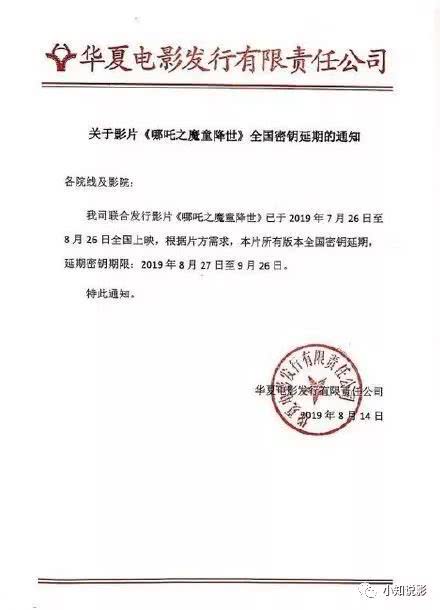 华夏电影发行有限责任公司

关于影片《哪吒之魔童降世》全国密钥延期的通知

各院线及影院：

我司联合发行影片《哪吒之魔童降世》已于 2019 年 7 月 26 日至 8 月 26 日全国上映，根据片方需求，本片所有版本全国密钥延期，延期密钥期限：2019 年 8 月 27 日至 9 月 26 日。

特此通知。

华夏电影发行有限责任公司

华夏电影发行有限责任公司
2019 年 8 月 14 日

小知说影